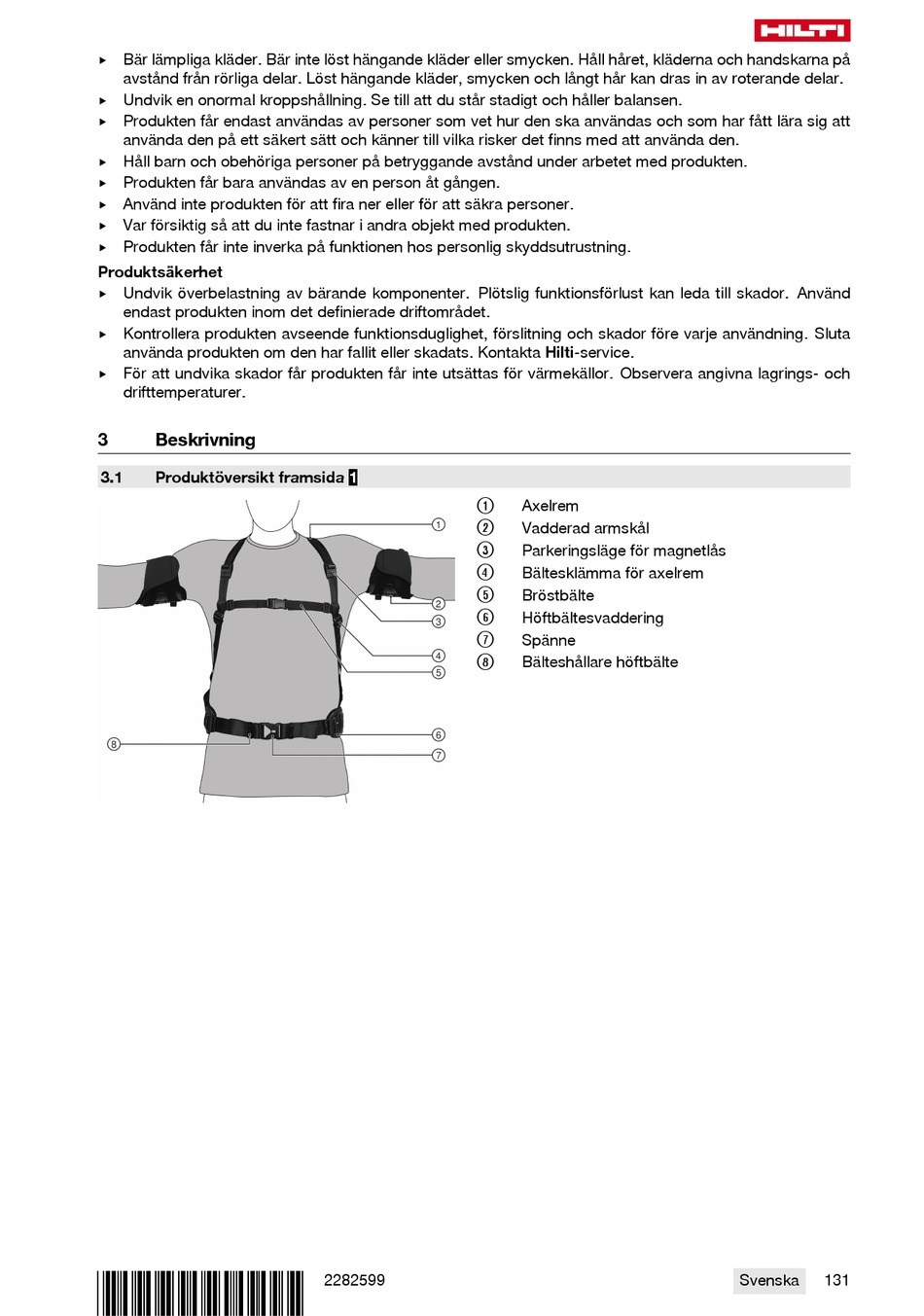 HILTI

▸ Bär lämpliga kläder. Bär inte löst hängande kläder eller smycken. Håll håret, kläderna och handskarna på avstånd från rörliga delar. Löst hängande kläder, smycken och långt hår kan dras in av roterande delar.
▸ Undvik en onormal kroppshållning. Se till att du står stadigt och håller balansen.
▸ Produkten får endast användas av personer som vet hur den ska användas och som har fått lära sig att använda den på ett säkert sätt och känner till vilka risker det finns med att använda den.
▸ Håll barn och obehöriga personer på betryggande avstånd under arbetet med produkten.
▸ Produkten får bara användas av en person åt gången.
▸ Använd inte produkten för att fira ner eller för att säkra personer.
▸ Var försiktig så att du inte fastnar i andra objekt med produkten.
▸ Produkten får inte inverka på funktionen hos personlig skyddsutrustning.

Produktsäkerhet
▸ Undvik överbelastning av bärande komponenter. Plötslig funktionsförlust kan leda till skador. Använd endast produkten inom det definierade driftområdet.
▸ Kontrollera produkten avseende funktionsduglighet, förslitning och skador före varje användning. Sluta använda produkten om den har fallit eller skadats. Kontakta Hilti-service.
▸ För att undvika skador får produkten får inte utsättas för värmekällor. Observera angivna lagrings- och drifttemperaturer.

3 Beskrivning

3.1 Produktöversikt framsida 1

①
②
③
④
⑤
⑥
⑦
⑧

① Axelrem
② Vadderad armskål
③ Parkeringsläge för magnetlås
④ Bältesklämma för axelrem
⑤ Bröstbälte
⑥ Höftbältesvaddering
⑦ Spänne
⑧ Bälteshållare höftbälte

2282599

Svenska 131